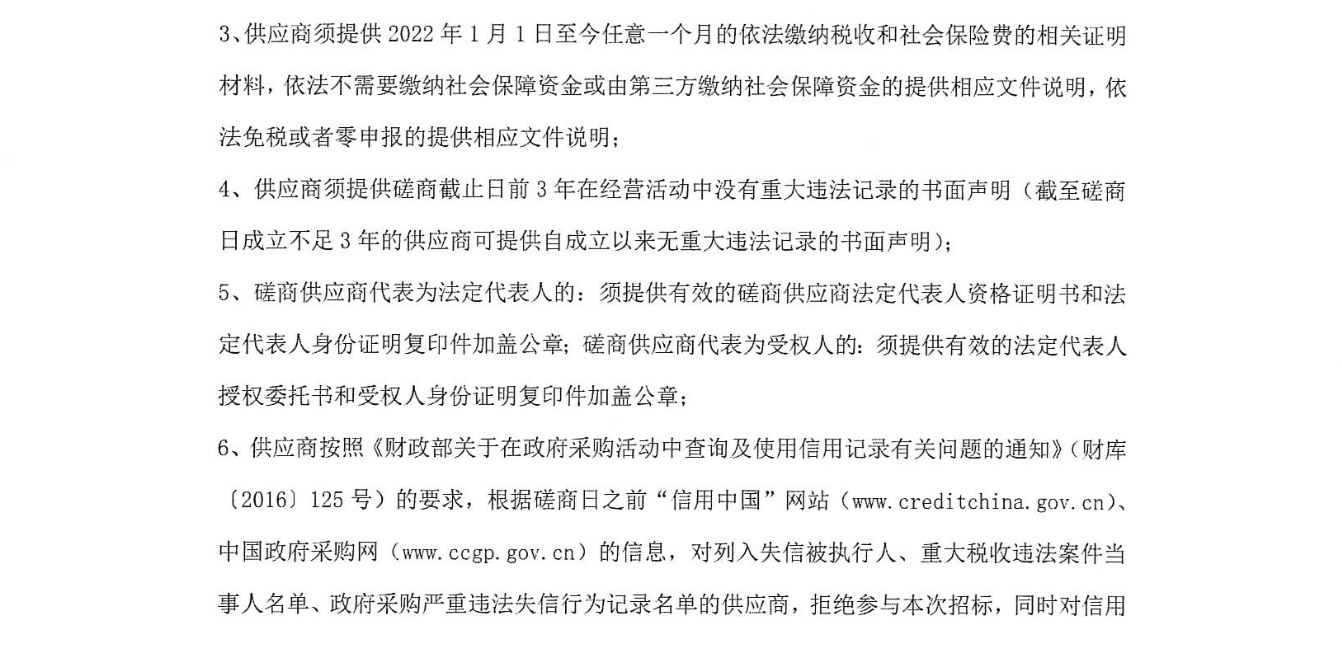 3、供应商须提供2022年1月1日至今任意一个月的依法缴纳税收和社会保险费的相关证明材料，依法不需要缴纳社会保障资金或由第三方缴纳社会保障资金的提供相应文件说明，依法免税或者零申报的提供相应文件说明；

4、供应商须提供磋商截止日前3年在经营活动中没有重大违法记录的书面声明（截至磋商日成立不足3年的供应商可提供自成立以来无重大违法记录的书面声明）；

5、磋商供应商代表为法定代表人的：须提供有效的磋商供应商法定代表人资格证明书和法定代表人身份证明复印件加盖公章；磋商供应商代表为受权人的：须提供有效的法定代表人授权委托书和受权人身份证明复印件加盖公章；

6、供应商按照《财政部关于在政府采购活动中查询及使用信用记录有关问题的通知》（财库〔2016〕125号）的要求，根据磋商日之前“信用中国”网站（www.creditchina.gov.cn）、中国政府采购网（www.ccgp.gov.cn）的信息，对列入失信被执行人、重大税收违法案件当事人名单、政府采购严重违法失信行为记录名单的供应商，拒绝参与本次招标，同时对信用